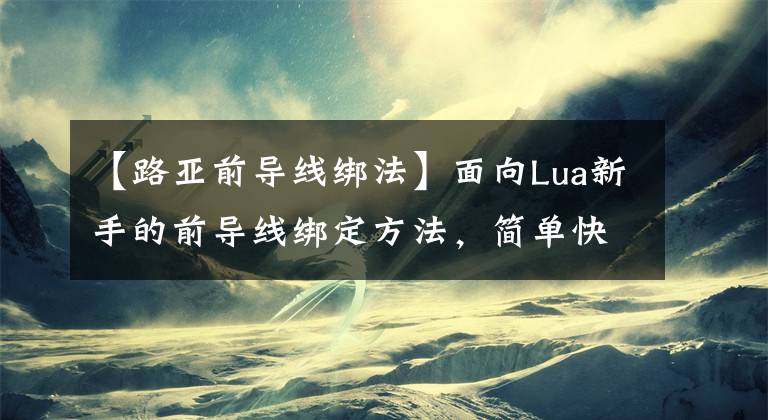 【路亚前导线绑法】面向Lua新手的前导线绑定方法，简单快